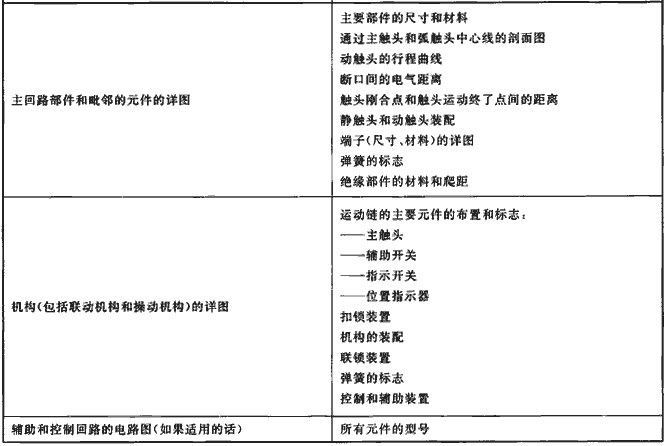 | | |
|---|---|
| 主回路部件和毗邻的元件的详图 | 主要部件的尺寸和材料<br>通过主触头和弧触头中心线的剖面图<br>动触头的行程曲线<br>断口间的电气距离<br>触头刚合点和触头运动终了点间的距离<br>静触头和动触头装配<br>端子(尺寸、材料)的详图<br>弹簧的标志<br>绝缘部件的材料和爬距 |
| 机构(包括联动机构和操动机构)的详图 | 运动链的主要元件的布置和标志：<br>——主触头<br>——辅助开关<br>——指示开关<br>——位置指示器<br>扣锁装置<br>机构的装配<br>联锁装置<br>弹簧的标志<br>控制和辅助装置 |
| 辅助和控制回路的电路图(如果适用的话) | 所有元件的型号 |